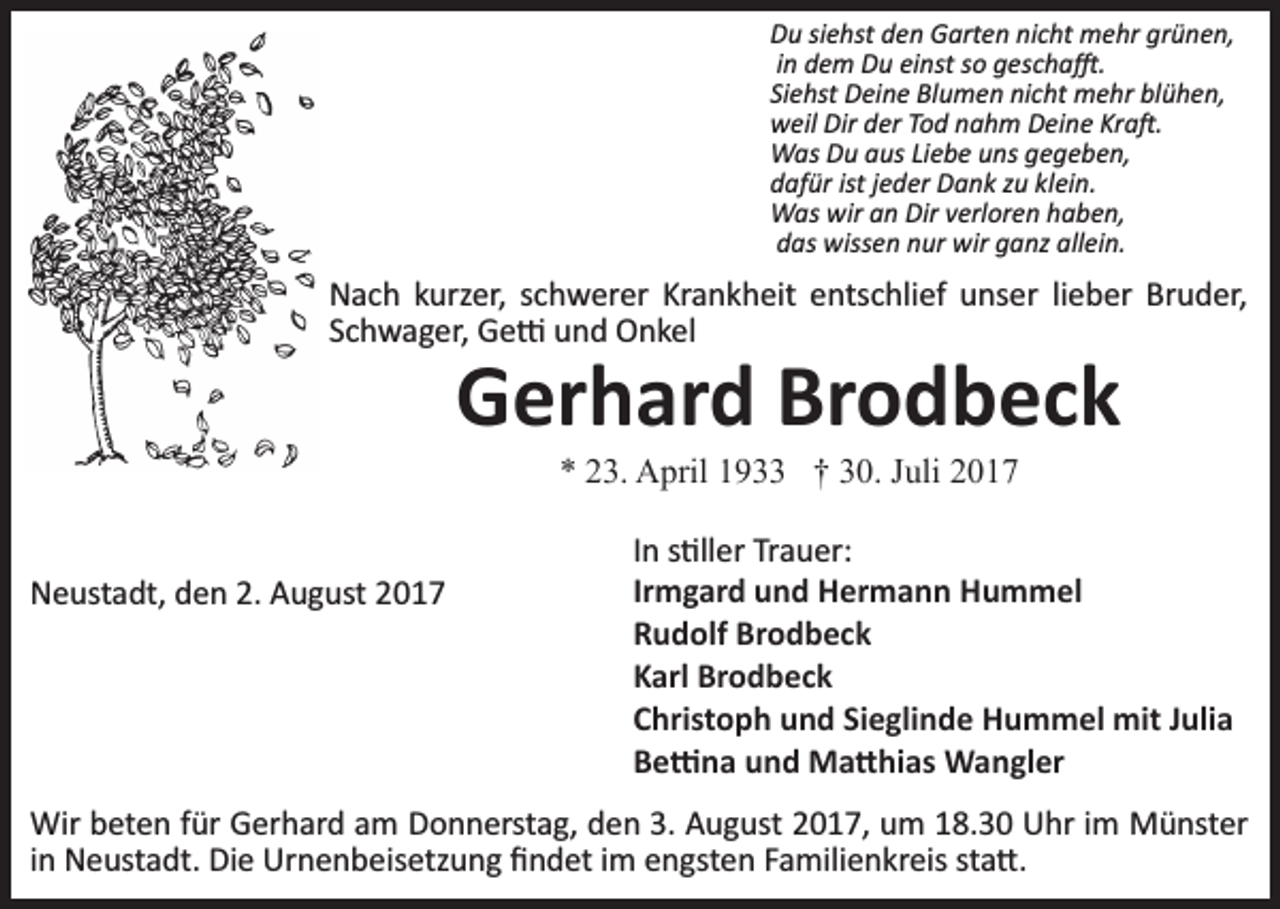 Du siehst den Garten nicht mehr grünen,
in dem Du einst so geschafft.
Siehst Deine Blumen nicht mehr blühen,
weil Dir der Tod nahm Deine Kraft.
Was Du aus Liebe uns gegeben,
dafür ist jeder Dank zu klein.
Was wir an Dir verloren haben,
das wissen nur wir ganz allein.

Nach kurzer, schwerer Krankheit entschlief unser lieber Bruder, Schwager, Getti und Onkel

Gerhard Brodbeck

* 23. April 1933 † 30. Juli 2017

Neustadt, den 2. August 2017

In stiller Trauer:
Irmgard und Hermann Hummel
Rudolf Brodbeck
Karl Brodbeck
Christoph und Sieglinde Hummel mit Julia
Bettina und Matthias Wangler

Wir beten für Gerhard am Donnerstag, den 3. August 2017, um 18.30 Uhr im Münster in Neustadt. Die Urnenbeisetzung findet im engsten Familienkreis statt.